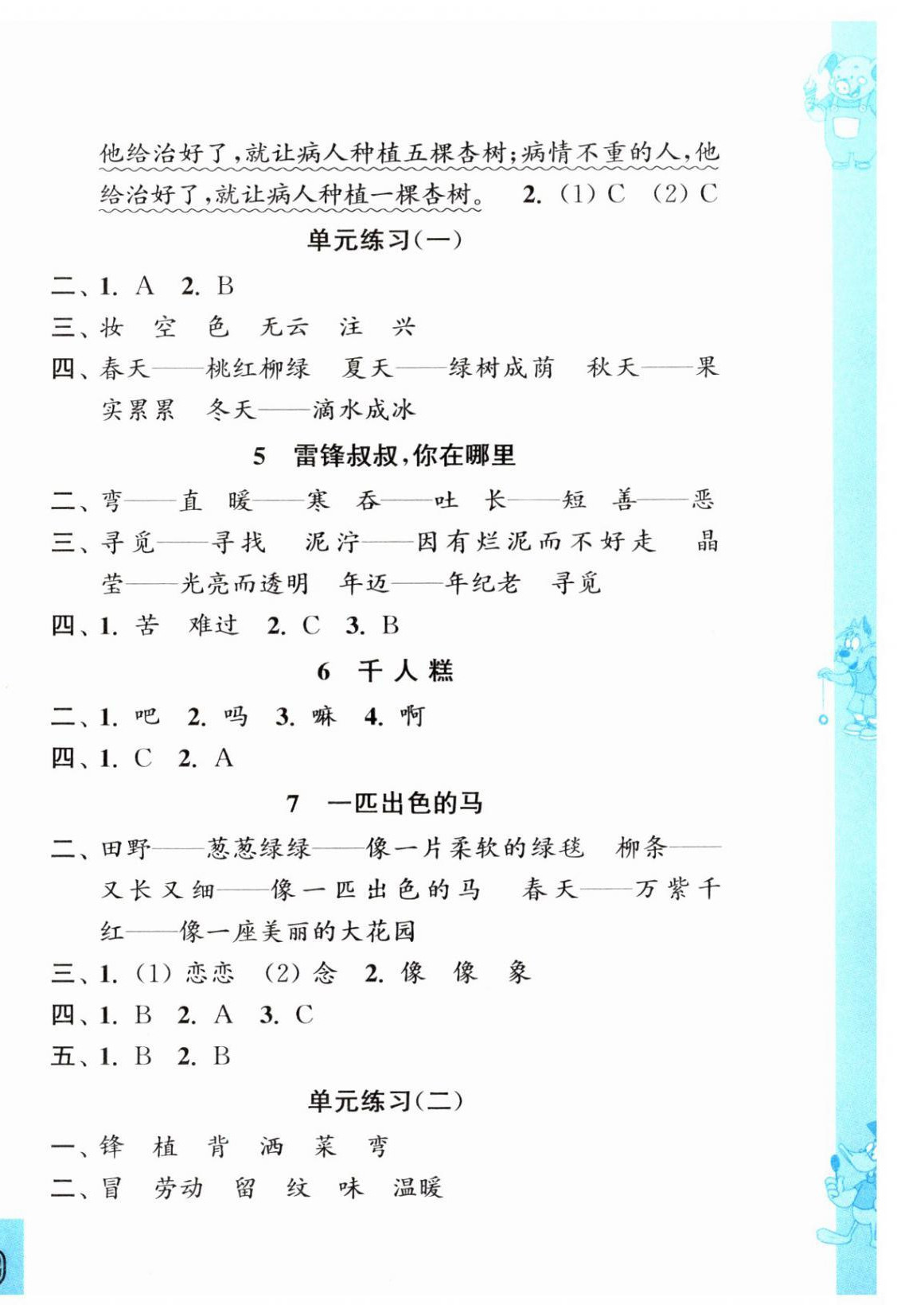 他给治好了，就让病人种植五棵杏树；病情不重的人，他给治好了，就让病人种植一棵杏树。 2. (1) C (2) C

单元练习(一)

二、1. A 2. B

三、妆 空 色 无云 注 兴

四、春天——桃红柳绿 夏天——绿树成荫 秋天——果实累累 冬天——滴水成冰

5 雷锋叔叔，你在哪里

二、弯——直 暖——寒 吞——吐 长——短 善——恶

三、寻觅——寻找 泥泞——因有烂泥而不好走 晶莹——光亮而透明 年迈——年纪老 寻觅

四、1. 苦 难过 2. C 3. B

6 千人糕

二、1. 吧 2. 吗 3. 嘛 4. 啊

四、1. C 2. A

7 一匹出色的马

二、田野——葱葱绿绿——像一片柔软的绿毯 柳条——又长又细——像一匹出色的马 春天——万紫千红——像一座美丽的大花园

三、1. (1) 恋恋 (2) 念 2. 像 像 象

四、1. B 2. A 3. C

五、1. B 2. B

单元练习(二)

一、锋 植 背 洒 菜 弯

二、冒 劳动 留 纹 味 温暖